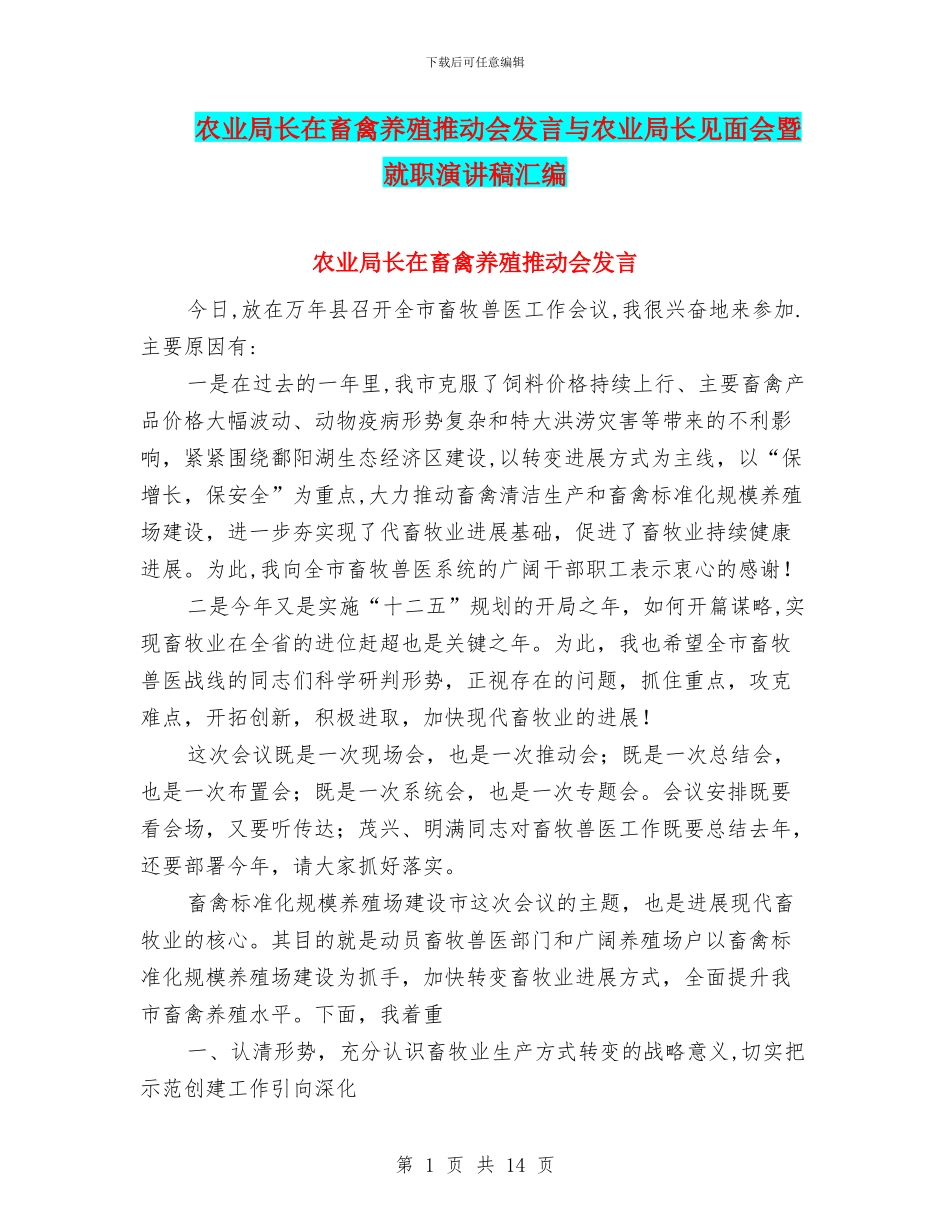 下载后可任意编辑

农业局长在畜禽养殖推动会发言与农业局长见面会暨就职演讲稿汇编

农业局长在畜禽养殖推动会发言

今日,放在万年县召开全市畜牧兽医工作会议,我很兴奋地来参加.主要原因有:

一是在过去的一年里,我市克服了饲料价格持续上行、主要畜禽产品价格大幅波动、动物疫病形势复杂和特大洪涝灾害等带来的不利影响,紧紧围绕鄱阳湖生态经济区建设,以转变进展方式为主线,以“保增长,保安全”为重点,大力推动畜禽清洁生产和畜禽标准化规模养殖场建设,进一步夯实现了代畜牧业进展基础,促进了畜牧业持续健康进展。为此,我向全市畜牧兽医系统的广阔干部职工表示衷心的感谢!

二是今年又是实施“十二五”规划的开局之年,如何开篇谋略,实现畜牧业在全省的进位赶超也是关键之年。为此,我也希望全市畜牧兽医战线的同志们科学研判形势,正视存在的问题,抓住重点,攻克难点,开拓创新,积极进取,加快现代畜牧业的进展!

这次会议既是一次现场会,也是一次推动会;既是一次总结会,也是一次布置会;既是一次系统会,也是一次专题会。会议安排既要看会场,又要听传达;茂兴、明满同志对畜牧兽医工作既要总结去年,还要部署今年,请大家抓好落实。

畜禽标准化规模养殖场建设市这次会议的主题,也是进展现代畜牧业的核心。其目的就是动员畜牧兽医部门和广阔养殖场户以畜禽标准化规模养殖场建设为抓手,加快转变畜牧业进展方式,全面提升我市畜禽养殖水平。下面,我着重

一、认清形势,充分认识畜牧业生产方式转变的战略意义,切实把示范创建工作引向深化

第 1 页 共 14 页